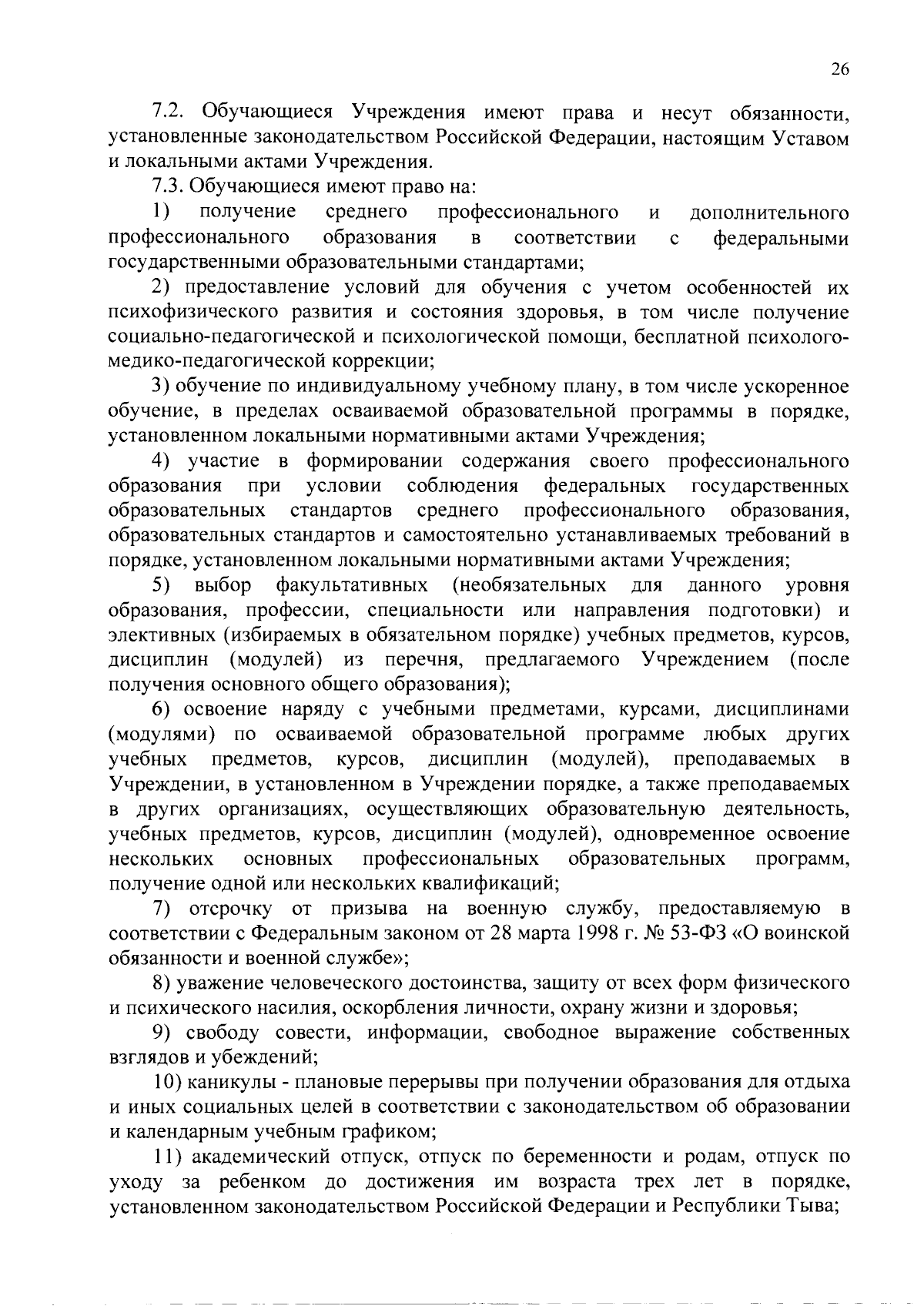 26

7.2. Обучающиеся Учреждения имеют права и несут обязанности, установленные законодательством Российской Федерации, настоящим Уставом и локальными актами Учреждения.

7.3. Обучающиеся имеют право на:

1) получение среднего профессионального и дополнительного профессионального образования в соответствии с федеральными государственными образовательными стандартами;

2) предоставление условий для обучения с учетом особенностей их психофизического развития и состояния здоровья, в том числе получение социально-педагогической и психологической помощи, бесплатной психолого-медико-педагогической коррекции;

3) обучение по индивидуальному учебному плану, в том числе ускоренное обучение, в пределах осваиваемой образовательной программы в порядке, установленном локальными нормативными актами Учреждения;

4) участие в формировании содержания своего профессионального образования при условии соблюдения федеральных государственных образовательных стандартов среднего профессионального образования, образовательных стандартов и самостоятельно устанавливаемых требований в порядке, установленном локальными нормативными актами Учреждения;

5) выбор факультативных (необязательных для данного уровня образования, профессии, специальности или направления подготовки) и элективных (избираемых в обязательном порядке) учебных предметов, курсов, дисциплин (модулей) из перечня, предлагаемого Учреждением (после получения основного общего образования);

6) освоение наряду с учебными предметами, курсами, дисциплинами (модулями) по осваиваемой образовательной программе любых других учебных предметов, курсов, дисциплин (модулей), преподаваемых в Учреждении, в установленном в Учреждении порядке, а также преподаваемых в других организациях, осуществляющих образовательную деятельность, учебных предметов, курсов, дисциплин (модулей), одновременное освоение нескольких основных профессиональных образовательных программ, получение одной или нескольких квалификаций;

7) отсрочку от призыва на военную службу, предоставляемую в соответствии с Федеральным законом от 28 марта 1998 г. № 53-ФЗ «О воинской обязанности и военной службе»;

8) уважение человеческого достоинства, защиту от всех форм физического и психического насилия, оскорбления личности, охрану жизни и здоровья;

9) свободу совести, информации, свободное выражение собственных взглядов и убеждений;

10) каникулы - плановые перерывы при получении образования для отдыха и иных социальных целей в соответствии с законодательством об образовании и календарным учебным графиком;

11) академический отпуск, отпуск по беременности и родам, отпуск по уходу за ребенком до достижения им возраста трех лет в порядке, установленном законодательством Российской Федерации и Республики Тыва;